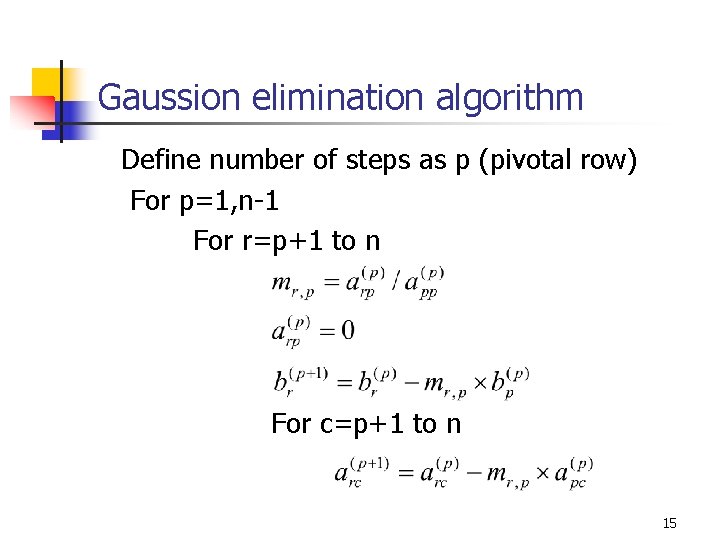 Gaussion elimination algorithm

Define number of steps as p (pivotal row)

For p=1,n-1

For r=p+1 to n

$m_{r,p} = a_{rp}^{(p)} / a_{pp}^{(p)}$

$a_{rp}^{(p)} = 0$

$b_r^{(p+1)} = b_r^{(p)} - m_{r,p} \times b_p^{(p)}$

For c=p+1 to n

$a_{rc}^{(p+1)} = a_{rc}^{(p)} - m_{r,p} \times a_{pc}^{(p)}$

15